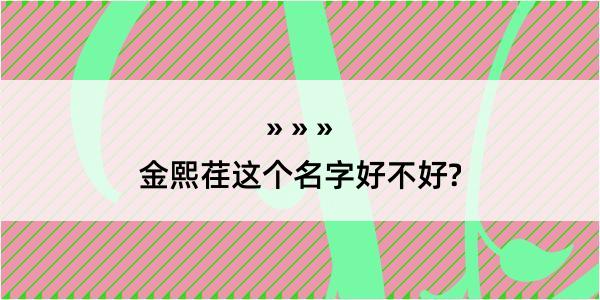 » » »

金熙荏这个名字好不好?